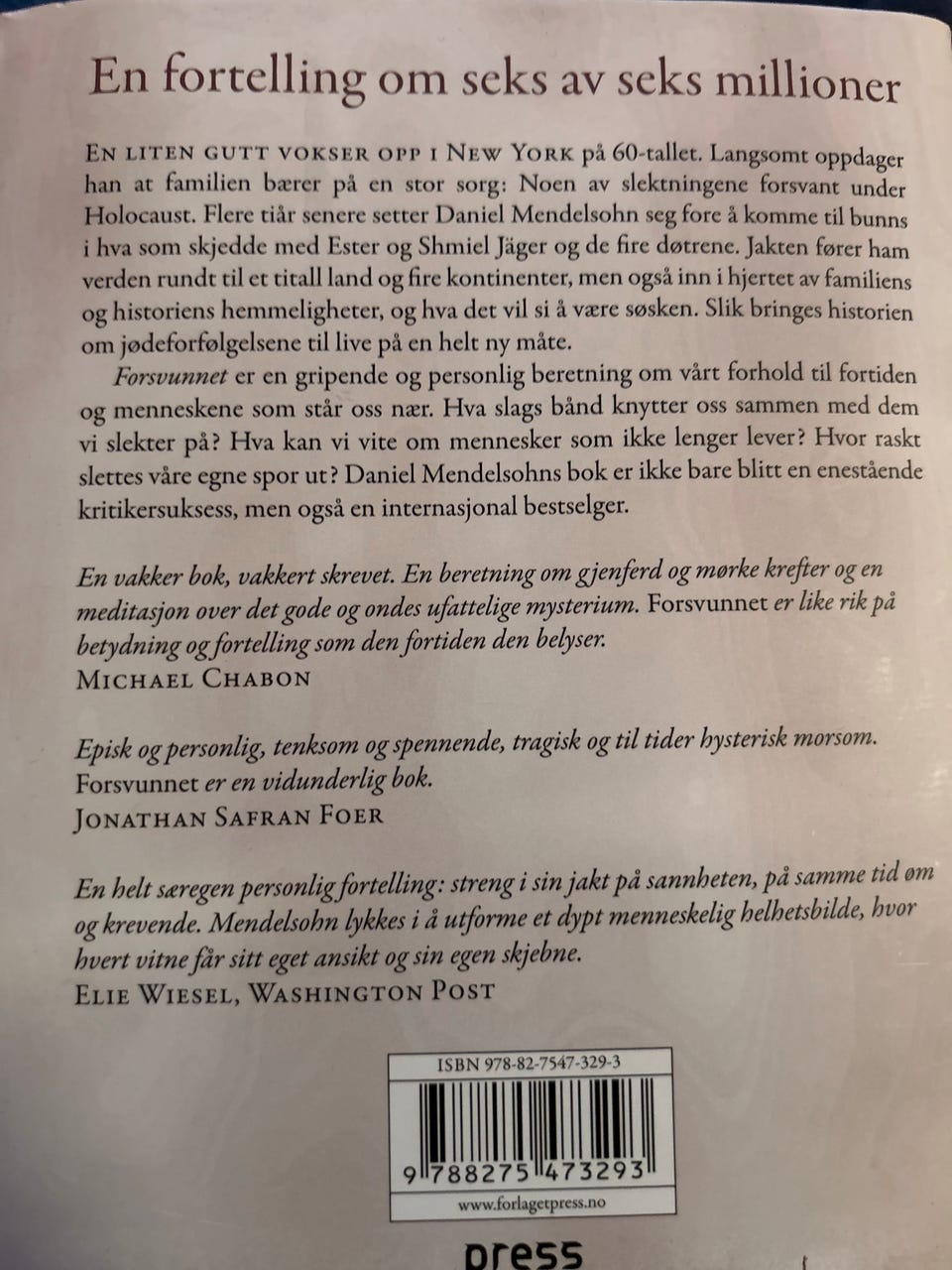 En fortelling om seks av seks millioner

EN LITEN GUTT VOKSER OPP I NEW YORK på 60-tallet. Langsomt oppdager han at familien bærer på en stor sorg: Noen av slektningene forsvant under Holocaust. Flere tiår senere setter Daniel Mendelsohn seg fore å komme til bunns i hva som skjedde med Ester og Shmiel Jäger og de fire døtrene. Jakten fører ham verden rundt til et titall land og fire kontinenter, men også inn i hjertet av familiens og historiens hemmeligheter, og hva det vil si å være søsken. Slik bringes historien om jødeforfølgelsene til live på en helt ny måte.

Forsvunnet er en gripende og personlig beretning om vårt forhold til fortiden og menneskene som står oss nær. Hva slags bånd knytter oss sammen med dem vi slekter på? Hva kan vi vite om mennesker som ikke lenger lever? Hvor raskt slettes våre egne spor ut? Daniel Mendelsohns bok er ikke bare blitt en enestående kritikersuksess, men også en internasjonal bestselger.

En vakker bok, vakkert skrevet. En beretning om gjenferd og mørke krefter og en meditasjon over det gode og ondes ufattelige mysterium. Forsvunnet er like rik på betydning og fortelling som den fortiden den belyser.
MICHAEL CHABON

Episk og personlig, tenksom og spennende, tragisk og til tider hysterisk morsom. Forsvunnet er en vidunderlig bok.
JONATHAN SAFRAN FOER

En helt særegen personlig fortelling: streng i sin jakt på sannheten, på samme tid øm og krevende. Mendelsohn lykkes i å utforme et dypt menneskelig helhetsbilde, hvor hvert vitne får sitt eget ansikt og sin egen skjebne.
ELIE WIESEL, WASHINGTON POST

ISBN 978-82-7547-329-3

9 788275 473293

www.forlagetpress.no

press